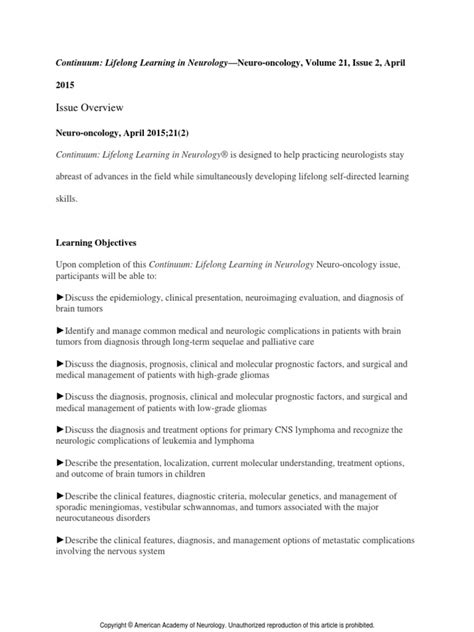 Continuum: Lifelong Learning in Neurology—Neuro-oncology, Volume 21, Issue 2, April 2015

Issue Overview

Neuro-oncology, April 2015;21(2)

Continuum: Lifelong Learning in Neurology® is designed to help practicing neurologists stay abreast of advances in the field while simultaneously developing lifelong self-directed learning skills.

Learning Objectives

Upon completion of this Continuum: Lifelong Learning in Neurology Neuro-oncology issue, participants will be able to:

►Discuss the epidemiology, clinical presentation, neuroimaging evaluation, and diagnosis of brain tumors

►Identify and manage common medical and neurologic complications in patients with brain tumors from diagnosis through long-term sequelae and palliative care

►Discuss the diagnosis, prognosis, clinical and molecular prognostic factors, and surgical and medical management of patients with high-grade gliomas

►Discuss the diagnosis, prognosis, clinical and molecular prognostic factors, and surgical and medical management of patients with low-grade gliomas

►Discuss the diagnosis and treatment options for primary CNS lymphoma and recognize the neurologic complications of leukemia and lymphoma

►Describe the presentation, localization, current molecular understanding, treatment options, and outcome of brain tumors in children

►Describe the clinical features, diagnostic criteria, molecular genetics, and management of sporadic meningiomas, vestibular schwannomas, and tumors associated with the major neurocutaneous disorders

►Describe the clinical features, diagnosis, and management options of metastatic complications involving the nervous system

Copyright © American Academy of Neurology. Unauthorized reproduction of this article is prohibited.